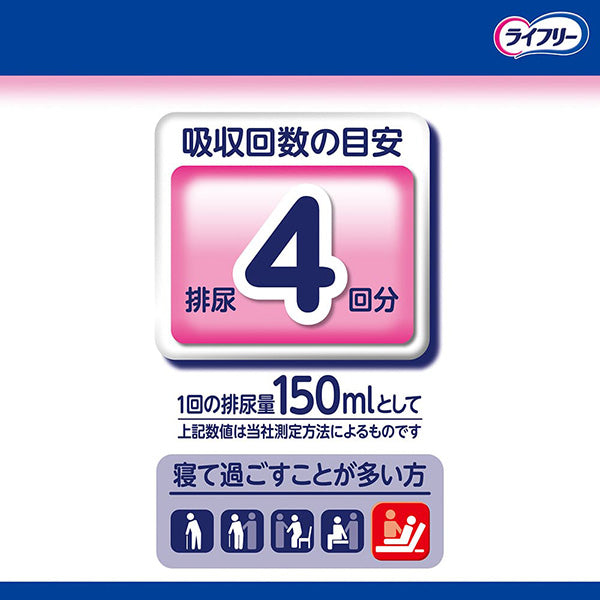 ライフリー

吸収回数の目安

排尿 4 回分

1回の排尿量150mlとして

上記数値は当社測定方法によるものです

寝て過ごすことが多い方